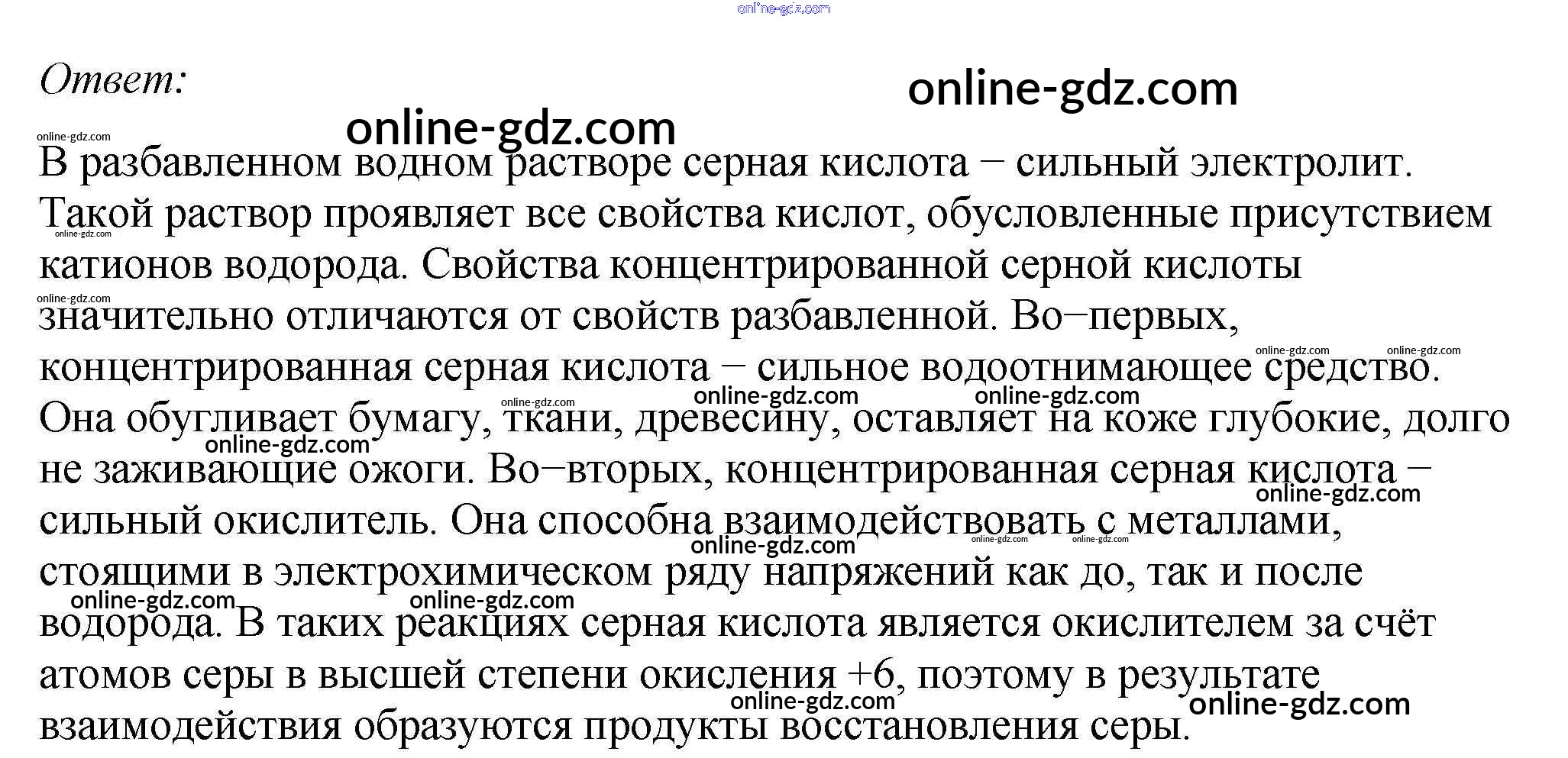 Ответ:

В разбавленном водном растворе серная кислота – сильный электролит. Такой раствор проявляет все свойства кислот, обусловленные присутствием катионов водорода. Свойства концентрированной серной кислоты значительно отличаются от свойств разбавленной. Во–первых, концентрированная серная кислота – сильное водоотнимающее средство. Она обугливает бумагу, ткани, древесину, оставляет на коже глубокие, долго не заживающие ожоги. Во–вторых, концентрированная серная кислота – сильный окислитель. Она способна взаимодействовать с металлами, стоящими в электрохимическом ряду напряжений как до, так и после водорода. В таких реакциях серная кислота является окислителем за счёт атомов серы в высшей степени окисления +6, поэтому в результате взаимодействия образуются продукты восстановления серы.

online-gdz.com